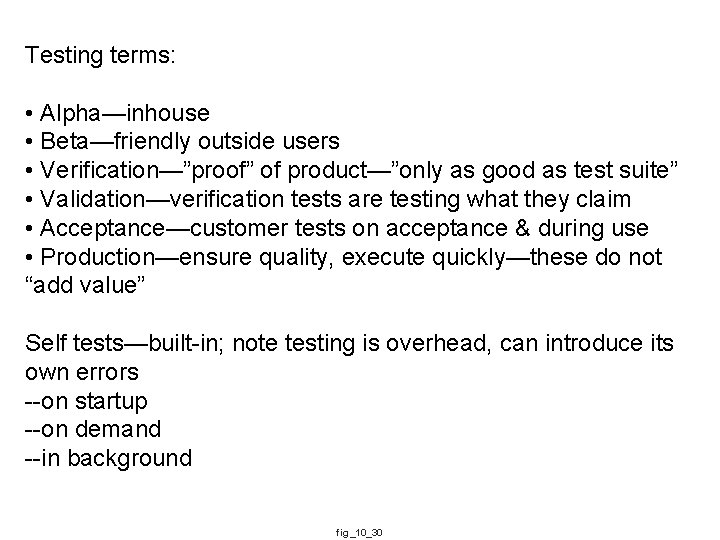 Testing terms:

• Alpha—inhouse
• Beta—friendly outside users
• Verification—”proof” of product—”only as good as test suite”
• Validation—verification tests are testing what they claim
• Acceptance—customer tests on acceptance & during use
• Production—ensure quality, execute quickly—these do not “add value”

Self tests—built-in; note testing is overhead, can introduce its own errors
--on startup
--on demand
--in background

fig_10_30